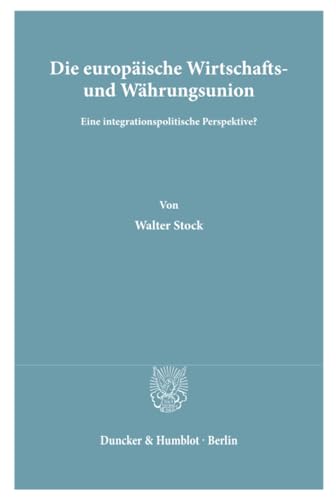 Die europäische Wirtschafts- und Währungsunion

Eine integrationspolitische Perspektive?

Von

Walter Stock

Duncker & Humblot · Berlin